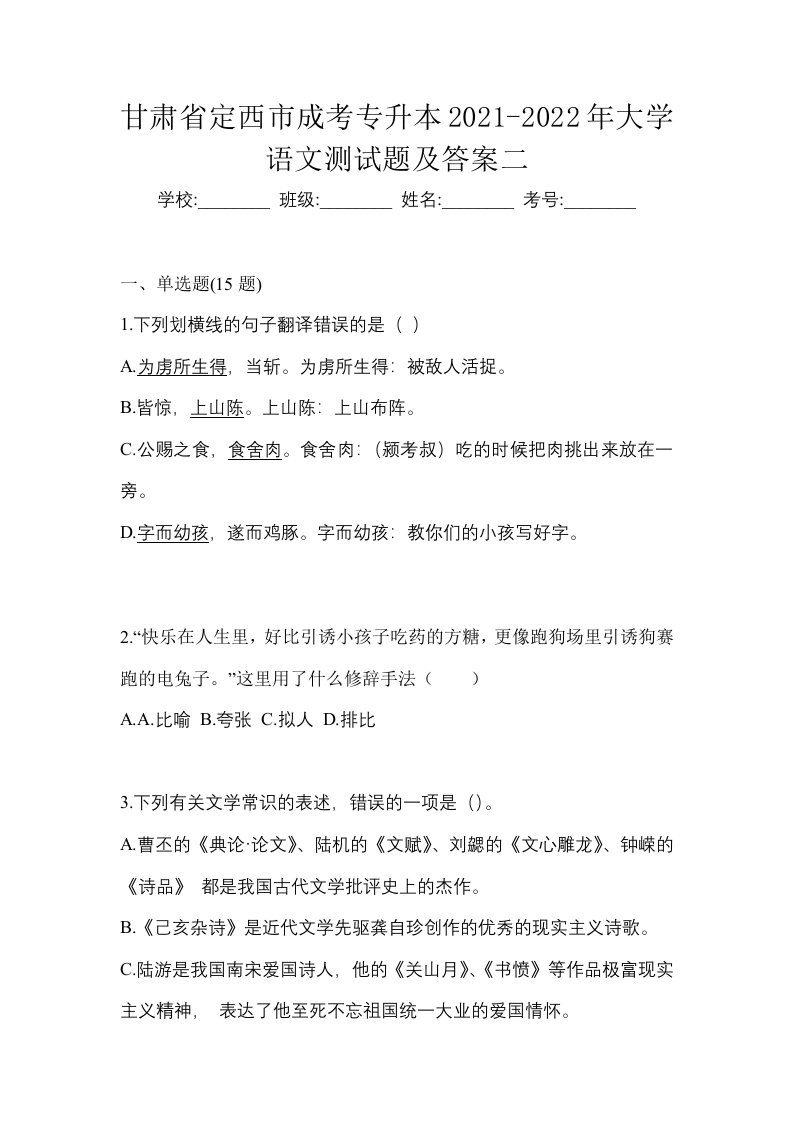 甘肃省定西市成考专升本2021-2022年大学语文测试题及答案二

学校:________ 班级:________ 姓名:________ 考号:________

一、单选题(15 题)

1.下列划横线的句子翻译错误的是（ ）

A.为虏所生得，当斩。为虏所生得：被敌人活捉。

B.皆惊，上山陈。上山陈：上山布阵。

C.公赐之食，食舍肉。食舍肉：（颍考叔）吃的时候把肉挑出来放在一旁。

D.字而幼孩，遂而鸡豚。字而幼孩：教你们的小孩写好字。

2.“快乐在人生里，好比引诱小孩子吃药的方糖，更像跑狗场里引诱狗赛跑的电兔子。”这里用了什么修辞手法（ ）

A.A.比喻 B.夸张 C.拟人 D.排比

3.下列有关文学常识的表述，错误的一项是（)。

A.曹丕的《典论·论文》、陆机的《文赋》、刘勰的《文心雕龙》、钟嵘的《诗品》 都是我国古代文学批评史上的杰作。

B.《己亥杂诗》是近代文学先驱龚自珍创作的优秀的现实主义诗歌。

C.陆游是我国南宋爱国诗人，他的《关山月》、《书愤》等作品极富现实主义精神， 表达了他至死不忘祖国统一大业的爱国情怀。